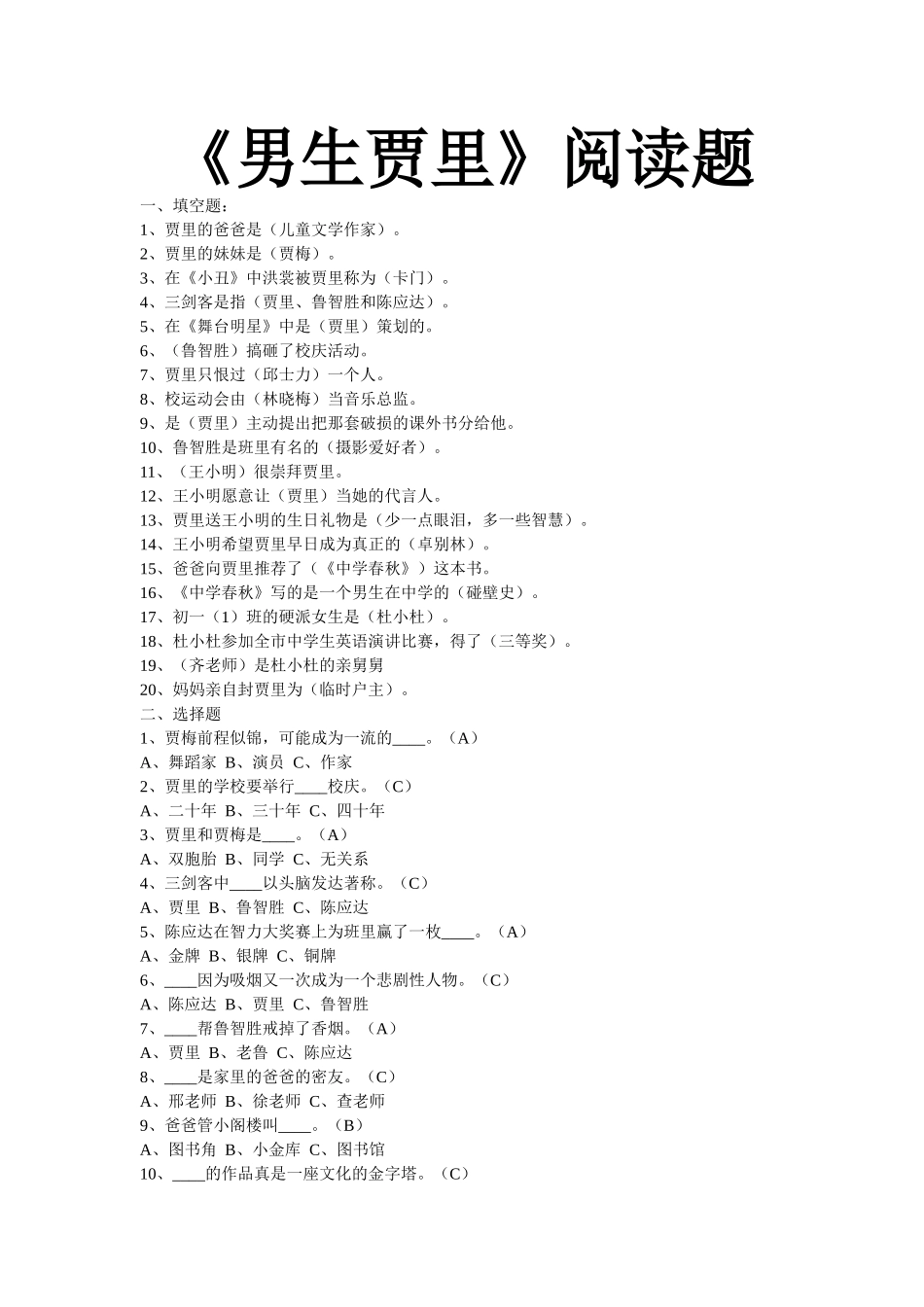 《男生贾里》阅读题

一、填空题：

1、贾里的爸爸是（儿童文学作家）。

2、贾里的妹妹是（贾梅）。

3、在《小丑》中洪裳被贾里称为（卡门）。

4、三剑客是指（贾里、鲁智胜和陈应达）。

5、在《舞台明星》中是（贾里）策划的。

6、（鲁智胜）搞砸了校庆活动。

7、贾里只恨过（邱士力）一个人。

8、校运动会由（林晓梅）当音乐总监。

9、是（贾里）主动提出把那套破损的课外书分给他。

10、鲁智胜是班里有名的（摄影爱好者）。

11、（王小明）很崇拜贾里。

12、王小明愿意让（贾里）当她的代言人。

13、贾里送王小明的生日礼物是（少一点眼泪，多一些智慧）。

14、王小明希望贾里早日成为真正的（卓别林）。

15、爸爸向贾里推荐了（《中学春秋》）这本书。

16、《中学春秋》写的是一个男生在中学的（碰壁史）。

17、初一（1）班的硬派女生是（杜小杜）。

18、杜小杜参加全市中学生英语演讲比赛，得了（三等奖）。

19、（齐老师）是杜小杜的亲舅舅

20、妈妈亲自封贾里为（临时户主）。

二、选择题

1、贾梅前程似锦，可能成为一流的____。（A）

A、舞蹈家 B、演员 C、作家

2、贾里的学校要举行____校庆。（C）

A、二十年 B、三十年 C、四十年

3、贾里和贾梅是____。（A）

A、双胞胎 B、同学 C、无关系

4、三剑客中____以头脑发达著称。（C）

A、贾里 B、鲁智胜 C、陈应达

5、陈应达在智力大奖赛上为班里赢了一枚____。（A）

A、金牌 B、银牌 C、铜牌

6、____因为吸烟又一次成为一个悲剧性人物。（C）

A、陈应达 B、贾里 C、鲁智胜

7、____帮鲁智胜戒掉了香烟。（A）

A、贾里 B、老鲁 C、陈应达

8、____是家里的爸爸的密友。（C）

A、邢老师 B、徐老师 C、查老师

9、爸爸管小阁楼叫____。（B）

A、图书角 B、小金库 C、图书馆

10、____的作品真是一座文化的金字塔。（C）